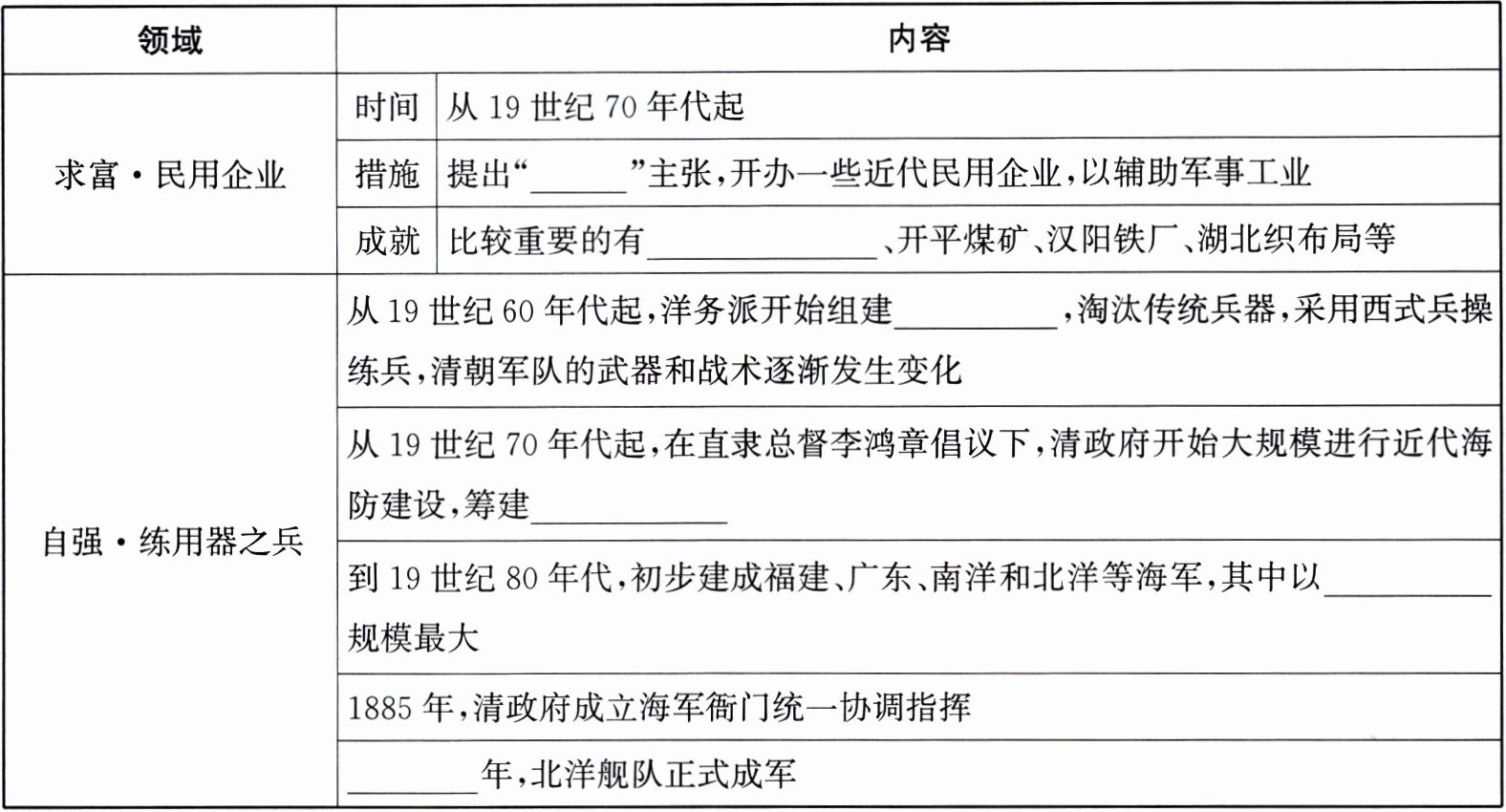 | 领域 | 内容 | |
|---|---|---|
| 求富·民用企业 | 时间 | 从 19 世纪 70 年代起 |
| | 措施 | 提出“______”主张,开办一些近代民用企业,以辅助军事工业 |
| | 成就 | 比较重要的有______________、开平煤矿、汉阳铁厂、湖北织布局等 |
| 自强·练用器之兵 | 从 19 世纪 60 年代起,洋务派开始组建__________,淘汰传统兵器,采用西式兵操练兵,清朝军队的武器和战术逐渐发生变化 | |
| | 从 19 世纪 70 年代起,在直隶总督李鸿章倡议下,清政府开始大规模进行近代海防建设,筹建____________ | |
| | 到 19 世纪 80 年代,初步建成福建、广东、南洋和北洋等海军,其中以__________规模最大 | |
| | 1885 年,清政府成立海军衙门统一协调指挥 | |
| | ________年,北洋舰队正式成军 | |